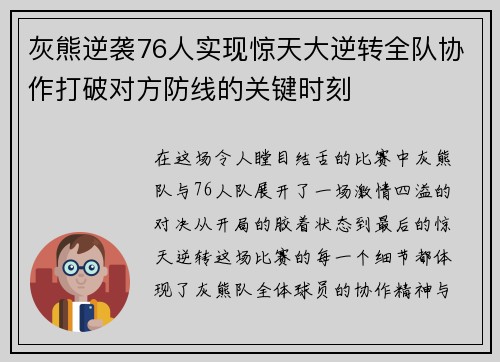 灰熊逆袭76人实现惊天大逆转全队协作打破对方防线的关键时刻

在这场令人瞠目结舌的比赛中灰熊队与76人队展开了一场激情四溢的对决从开局的胶着状态到最后的惊天逆转这场比赛的每一个细节都体现了灰熊队全体球员的协作精神与